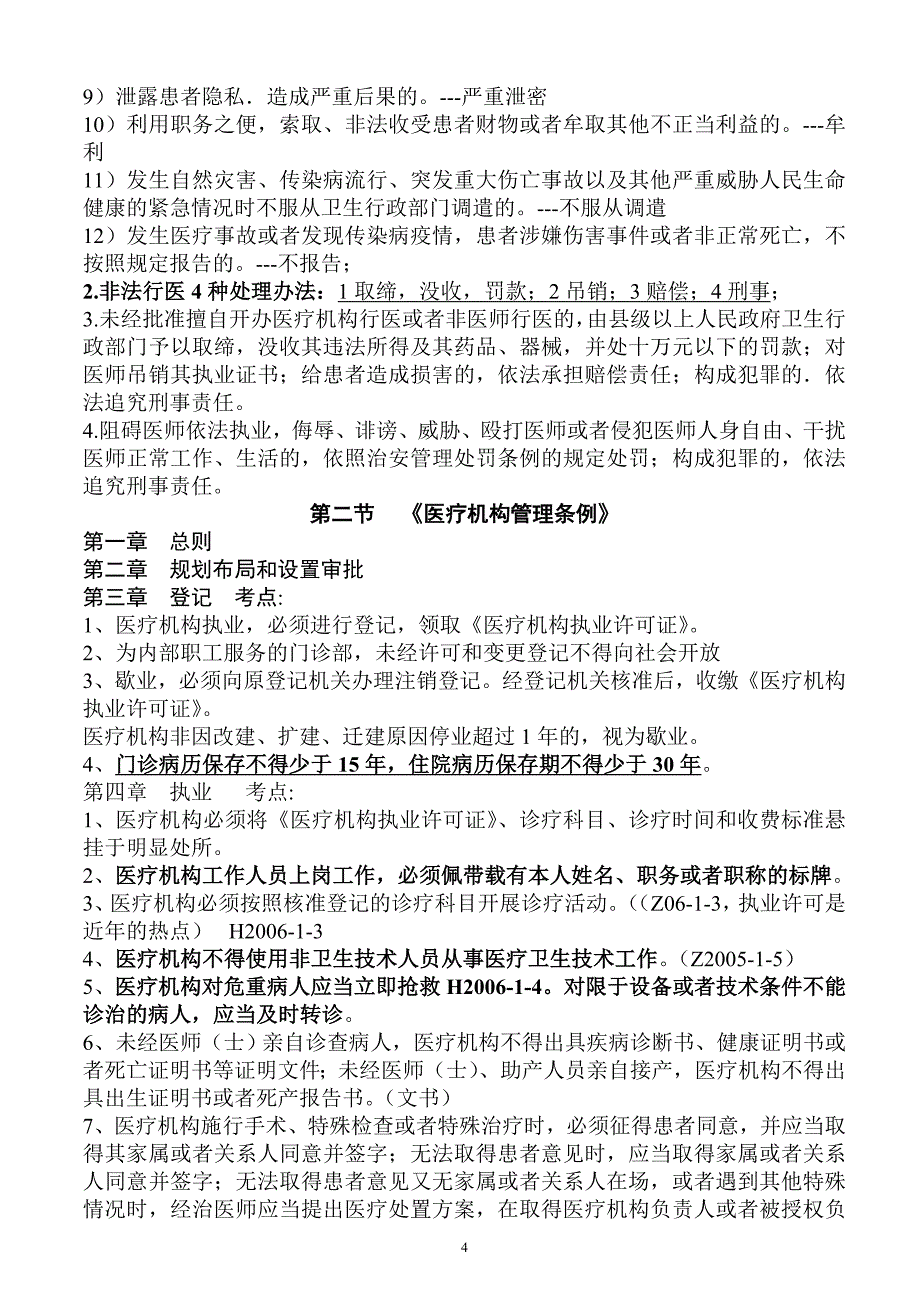 9）泄露患者隐私．造成严重后果的。---严重泄密
10）利用职务之便，索取、非法收受患者财物或者牟取其他不正当利益的。---牟利
11）发生自然灾害、传染病流行、突发重大伤亡事故以及其他严重威胁人民生命健康的紧急情况时不服从卫生行政部门调遣的。---不服从调遣
12）发生医疗事故或者发现传染病疫情，患者涉嫌伤害事件或者非正常死亡，不按照规定报告的。---不报告；
2.非法行医 4 种处理办法：1 取缔，没收，罚款；2 吊销；3 赔偿；4 刑事；
3.未经批准擅自开办医疗机构行医或者非医师行医的，由县级以上人民政府卫生行政部门予以取缔，没收其违法所得及其药品、器械，并处十万元以下的罚款；对医师吊销其执业证书；给患者造成损害的，依法承担赔偿责任；构成犯罪的．依法追究刑事责任。
4.阻碍医师依法执业，侮辱、诽谤、威胁、殴打医师或者侵犯医师人身自由、干扰医师正常工作、生活的，依照治安管理处罚条例的规定处罚；构成犯罪的，依法追究刑事责任。

第二节 《医疗机构管理条例》

第一章 总则
第二章 规划布局和设置审批
第三章 登记 考点:
1、医疗机构执业，必须进行登记，领取《医疗机构执业许可证》。
2、为内部职工服务的门诊部，未经许可和变更登记不得向社会开放
3、歇业，必须向原登记机关办理注销登记。经登记机关核准后，收缴《医疗机构执业许可证》。
医疗机构非因改建、扩建、迁建原因停业超过 1 年的，视为歇业。
4、门诊病历保存不得少于 15 年，住院病历保存期不得少于 30 年。
第四章 执业 考点:
1、医疗机构必须将《医疗机构执业许可证》、诊疗科目、诊疗时间和收费标准悬挂于明显处所。
2、医疗机构工作人员上岗工作，必须佩带载有本人姓名、职务或者职称的标牌。
3、医疗机构必须按照核准登记的诊疗科目开展诊疗活动。（(Z06-1-3，执业许可是近年的热点） H2006-1-3
4、医疗机构不得使用非卫生技术人员从事医疗卫生技术工作。（Z2005-1-5）
5、医疗机构对危重病人应当立即抢救 H2006-1-4。对限于设备或者技术条件不能诊治的病人，应当及时转诊。
6、未经医师（士）亲自诊查病人，医疗机构不得出具疾病诊断书、健康证明书或者死亡证明书等证明文件；未经医师（士）、助产人员亲自接产，医疗机构不得出具出生证明书或者死产报告书。（文书）
7、医疗机构施行手术、特殊检查或者特殊治疗时，必须征得患者同意，并应当取得其家属或者关系人同意并签字；无法取得患者意见时，应当取得家属或者关系人同意并签字；无法取得患者意见又无家属或者关系人在场，或者遇到其他特殊情况时，经治医师应当提出医疗处置方案，在取得医疗机构负责人或者被授权负

4